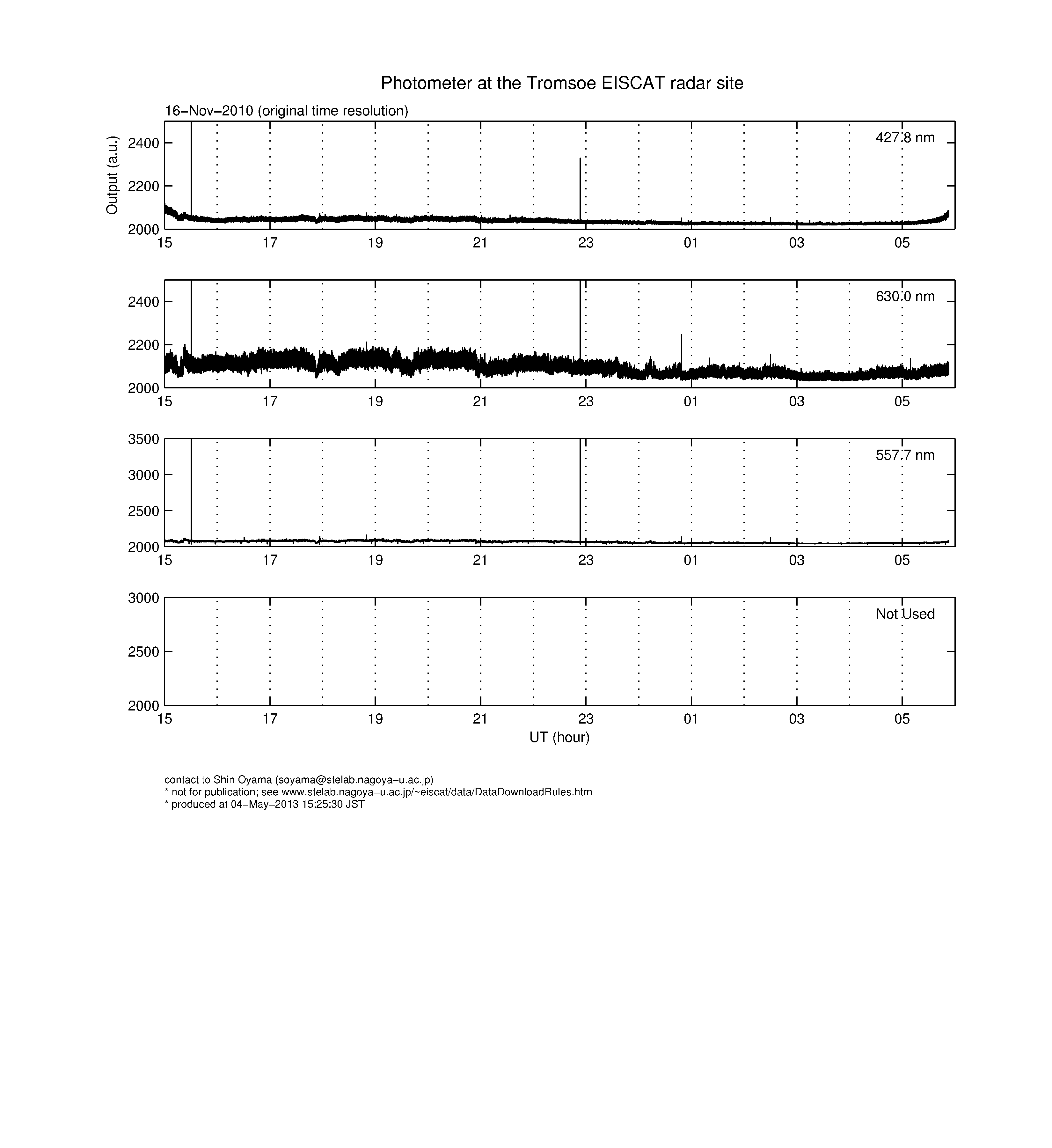 Photometer at the Tromsoe EISCAT radar site

16−Nov−2010 (original time resolution)

Output (a.u.)

2400
2200
2000

427.8 nm

15 17 19 21 23 01 03 05

2400
2200
2000

630.0 nm

15 17 19 21 23 01 03 05

3500
3000
2500
2000

557.7 nm

15 17 19 21 23 01 03 05

3000
2500
2000

Not Used

15 17 19 21 23 01 03 05

UT (hour)

contact to Shin Oyama (soyama@stelab.nagoya−u.ac.jp)
* not for publication; see www.stelab.nagoya−u.ac.jp/~eiscat/data/DataDownloadRules.htm
* produced at 04−May−2013 15:25:30 JST